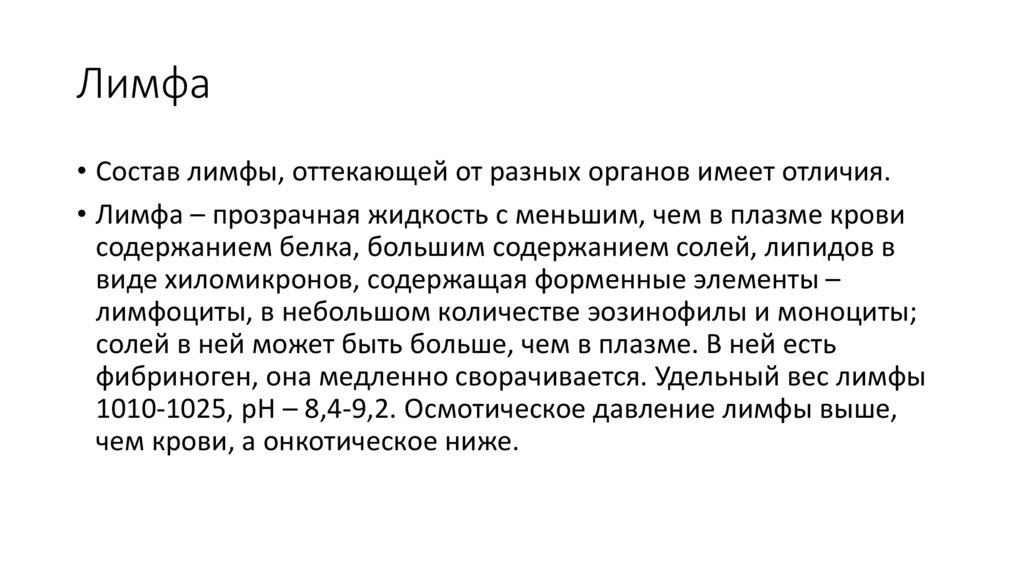 Лимфа

• Состав лимфы, оттекающей от разных органов имеет отличия.

• Лимфа – прозрачная жидкость с меньшим, чем в плазме крови содержанием белка, большим содержанием солей, липидов в виде хиломикронов, содержащая форменные элементы – лимфоциты, в небольшом количестве эозинофилы и моноциты; солей в ней может быть больше, чем в плазме. В ней есть фибриноген, она медленно сворачивается. Удельный вес лимфы 1010-1025, рН – 8,4-9,2. Осмотическое давление лимфы выше, чем крови, а онкотическое ниже.